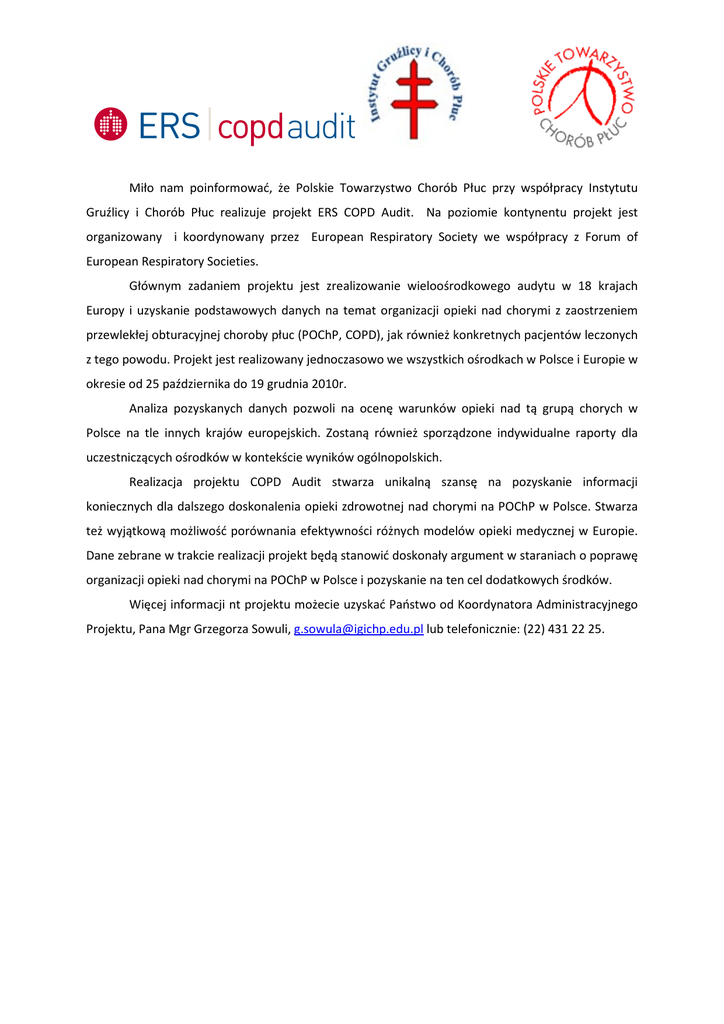 ERS copdaudit

Instytut Gruźlicy i Chorób Płuc

POLSKIE TOWARZYSTWO CHORÓB PŁUC

Miło nam poinformować, że Polskie Towarzystwo Chorób Płuc przy współpracy Instytutu Gruźlicy i Chorób Płuc realizuje projekt ERS COPD Audit. Na poziomie kontynentu projekt jest organizowany i koordynowany przez European Respiratory Society we współpracy z Forum of European Respiratory Societies.

Głównym zadaniem projektu jest zrealizowanie wieloośrodkowego audytu w 18 krajach Europy i uzyskanie podstawowych danych na temat organizacji opieki nad chorymi z zaostrzeniem przewlekłej obturacyjnej choroby płuc (POChP, COPD), jak również konkretnych pacjentów leczonych z tego powodu. Projekt jest realizowany jednoczasowo we wszystkich ośrodkach w Polsce i Europie w okresie od 25 października do 19 grudnia 2010r.

Analiza pozyskanych danych pozwoli na ocenę warunków opieki nad tą grupą chorych w Polsce na tle innych krajów europejskich. Zostaną również sporządzone indywidualne raporty dla uczestniczących ośrodków w kontekście wyników ogólnopolskich.

Realizacja projektu COPD Audit stwarza unikalną szansę na pozyskanie informacji koniecznych dla dalszego doskonalenia opieki zdrowotnej nad chorymi na POChP w Polsce. Stwarza też wyjątkową możliwość porównania efektywności różnych modelów opieki medycznej w Europie. Dane zebrane w trakcie realizacji projekt będą stanowić doskonały argument w staraniach o poprawę organizacji opieki nad chorymi na POChP w Polsce i pozyskanie na ten cel dodatkowych środków.

Więcej informacji nt projektu możecie uzyskać Państwo od Koordynatora Administracyjnego Projektu, Pana Mgr Grzegorza Sowuli, g.sowula@igichp.edu.pl lub telefonicznie: (22) 431 22 25.